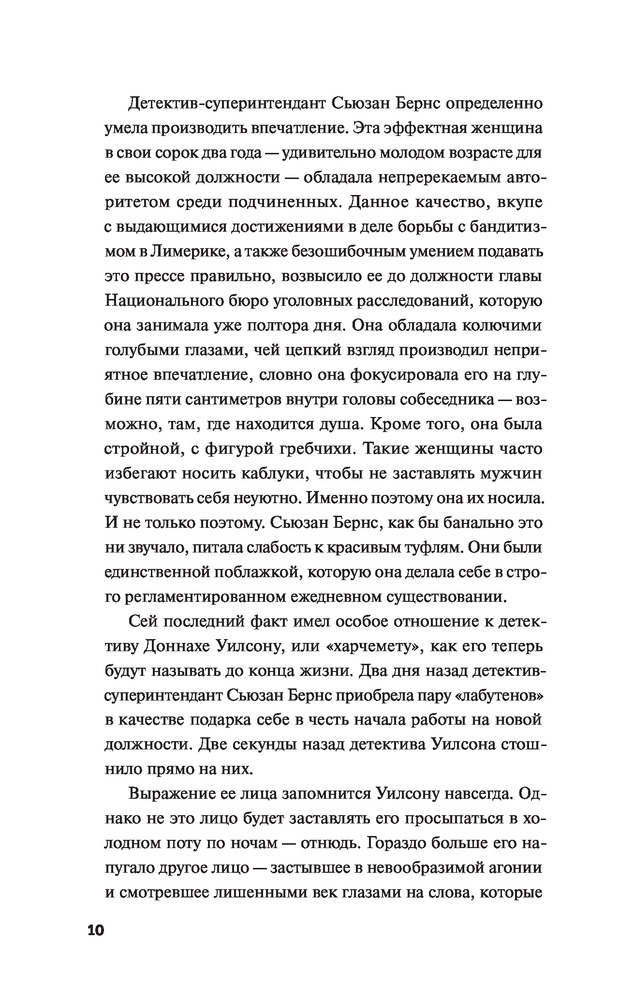 Детектив-суперинтендант Сьюзан Бернс определенно умела производить впечатление. Эта эффектная женщина в свои сорок два года — удивительно молодом возрасте для ее высокой должности — обладала непререкаемым авторитетом среди подчиненных. Данное качество, вкупе с выдающимися достижениями в деле борьбы с бандитизмом в Лимерике, а также безошибочным умением подавать это прессе правильно, возвысило ее до должности главы Национального бюро уголовных расследований, которую она занимала уже полтора дня. Она обладала колючими голубыми глазами, чей цепкий взгляд производил неприятное впечатление, словно она фокусировала его на глубине пяти сантиметров внутри головы собеседника — возможно, там, где находится душа. Кроме того, она была стройной, с фигурой гребчихи. Такие женщины часто избегают носить каблуки, чтобы не заставлять мужчин чувствовать себя неуютно. Именно поэтому она их носила. И не только поэтому. Сьюзан Бернс, как бы банально это ни звучало, питала слабость к красивым туфлям. Они были единственной поблажкой, которую она делала себе в строго регламентированном ежедневном существовании.

Сей последний факт имел особое отношение к детективу Доннахе Уилсону, или «харчемету», как его теперь будут называть до конца жизни. Два дня назад детектив-суперинтендант Сьюзан Бернс приобрела пару «лабутенов» в качестве подарка себе в честь начала работы на новой должности. Две секунды назад детектива Уилсона стошнило прямо на них.

Выражение ее лица запомнится Уилсону навсегда. Однако не это лицо будет заставлять его просыпаться в холодном поту по ночам — отнюдь. Гораздо больше его напугало другое лицо — застывшее в невообразимой агонии и смотревшее лишенными век глазами на слова, которые

10